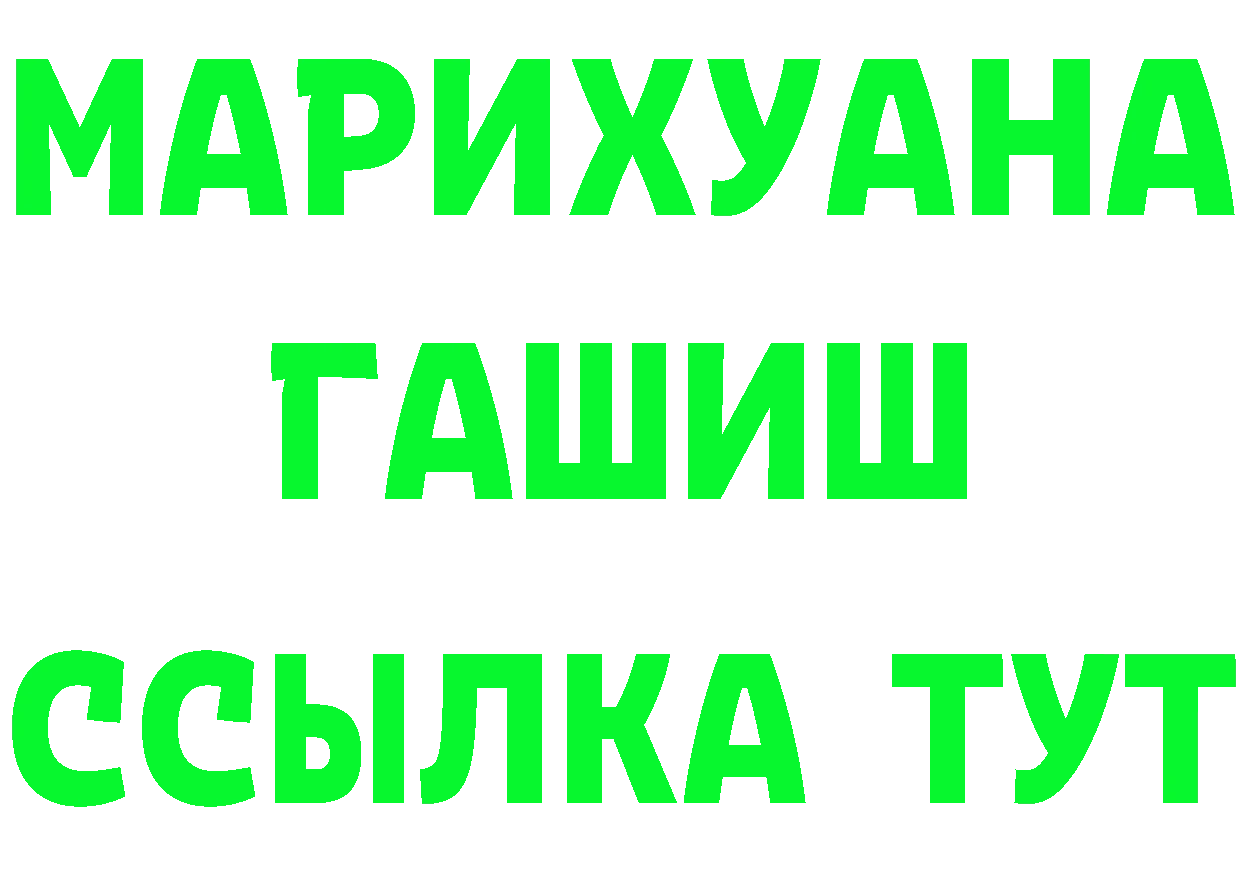 МАРИХУАНА
ГАШИШ
ССЫЛКА ТУТ